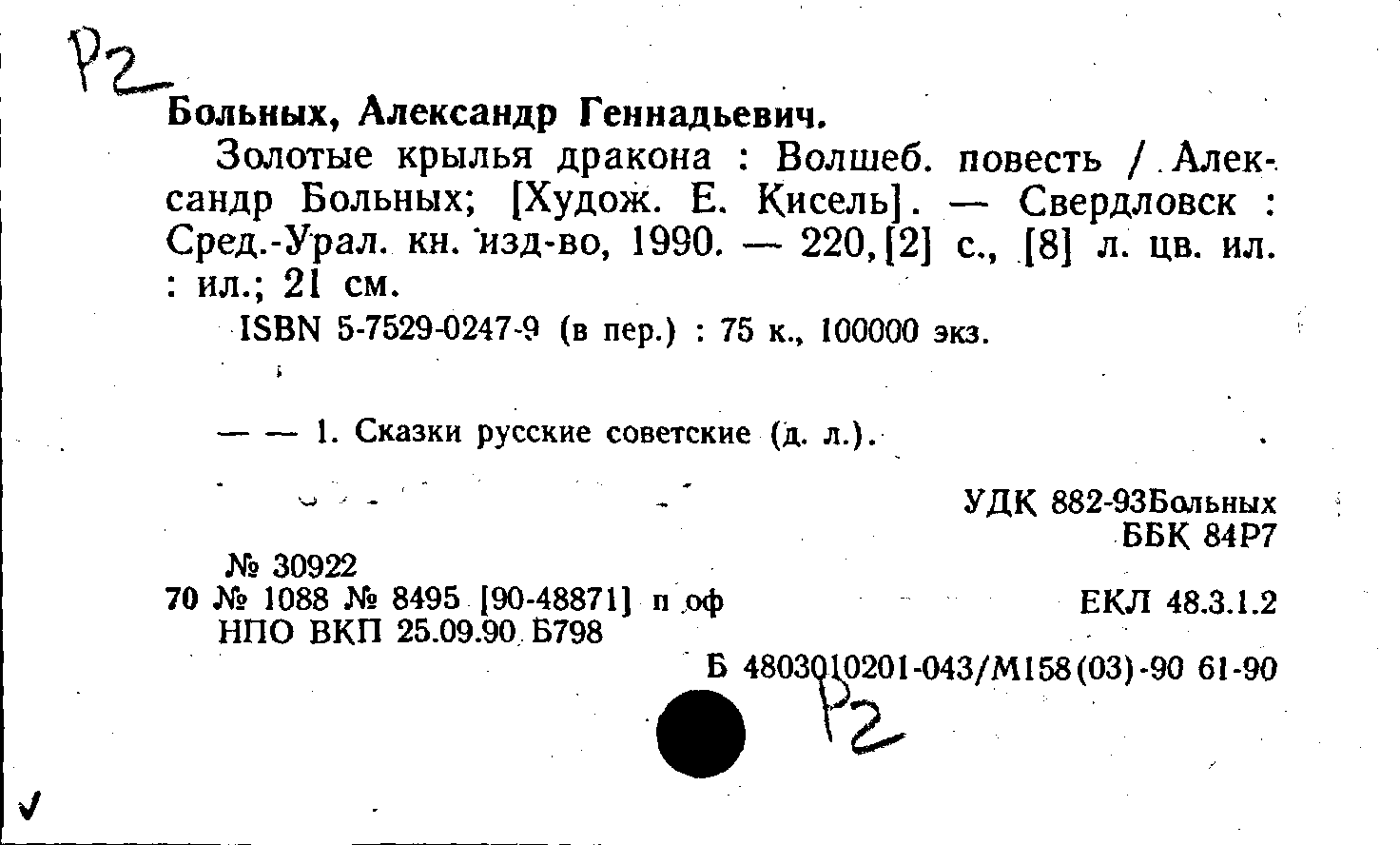 Р2

Больных, Александр Геннадьевич.

Золотые крылья дракона : Волшеб. повесть / Александр Больных; [Худож. Е. Кисель]. — Свердловск : Сред.-Урал. кн. изд-во, 1990. — 220,[2] с., [8] л. цв. ил. : ил.; 21 см.

ISBN 5-7529-0247-9 (в пер.) : 75 к., 100000 экз.

— — 1. Сказки русские советские (д. л.).

УДК 882-93Больных
ББК 84Р7

№ 30922
70 № 1088 № 8495 [90-48871] п оф
НПО ВКП 25.09.90 Б798

ЕКЛ 48.3.1.2

Б 4803010201-043/М158(03)-90 61-90

Р2

✓